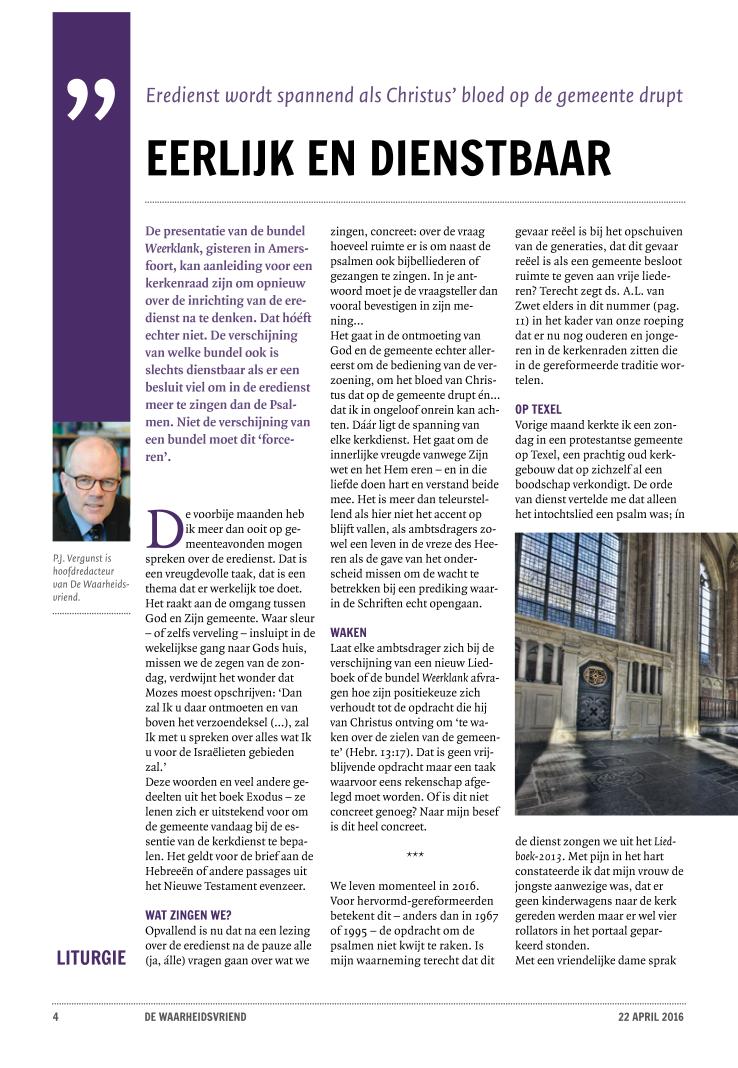 ”

Eredienst wordt spannend als Christus’ bloed op de gemeente drupt

EERLIJK EN DIENSTBAAR

De presentatie van de bundel Weerklank, gisteren in Amersfoort, kan aanleiding voor een kerkenraad zijn om opnieuw over de inrichting van de eredienst na te denken. Dat hóéft echter niet. De verschijning van welke bundel ook is slechts dienstbaar als er een besluit viel om in de eredienst meer te zingen dan de Psalmen. Niet de verschijning van een bundel moet dit ‘forceren’.

P.J. Vergunst is hoofdredacteur van De Waarheidsvriend.

De voorbije maanden heb ik meer dan ooit op gemeenteavonden mogen spreken over de eredienst. Dat is een vreugdevolle taak, dat is een thema dat er werkelijk toe doet. Het raakt aan de omgang tussen God en Zijn gemeente. Waar sleur – of zelfs verveling – insluipt in de wekelijkse gang naar Gods huis, missen we de zegen van de zondag, verdwijnt het wonder dat Mozes moest opschrijven: ‘Dan zal Ik u daar ontmoeten en van boven het verzoendeksel (...), zal Ik met u spreken over alles wat Ik u voor de Israëlieten gebieden zal.’
Deze woorden en veel andere gedeelten uit het boek Exodus – ze lenen zich er uitstekend voor om de gemeente vandaag bij de essentie van de kerkdienst te bepalen. Het geldt voor de brief aan de Hebreeën of andere passages uit het Nieuwe Testament evenzeer.

WAT ZINGEN WE?
Opvallend is nu dat na een lezing over de eredienst na de pauze alle (ja, álle) vragen gaan over wat we zingen, concreet: over de vraag hoeveel ruimte er is om naast de psalmen ook bijbelliederen of gezangen te zingen. In je antwoord moet je de vraagsteller dan vooral bevestigen in zijn mening...
Het gaat in de ontmoeting van God en de gemeente echter allereerst om de bediening van de verzoening, om het bloed van Christus dat op de gemeente drupt én... dat ik in ongeloof onrein kan achten. Dáár ligt de spanning van elke kerkdienst. Het gaat om de innerlijke vreugde vanwege Zijn wet en het Hem eren – en in die liefde doen hart en verstand beide mee. Het is meer dan teleurstellend als hier niet het accent op blijft vallen, als ambtsdragers zowel een leven in de vreze des Heeren als de gave van het onderscheid missen om de wacht te betrekken bij een prediking waarin de Schriften echt opengaan.

WAKEN
Laat elke ambtsdrager zich bij de verschijning van een nieuw Liedboek of de bundel Weerklank afvragen hoe zijn positiekeuze zich verhoudt tot de opdracht die hij van Christus ontving om ‘te waken over de zielen van de gemeente’ (Hebr. 13:17). Dat is geen vrijblijvende opdracht maar een taak waarvoor eens rekenschap afgelegd moet worden. Of is dit niet concreet genoeg? Naar mijn besef is dit heel concreet.

***

We leven momenteel in 2016. Voor hervormd-gereformeerden betekent dit – anders dan in 1967 of 1995 – de opdracht om de psalmen niet kwijt te raken. Is mijn waarneming terecht dat dit gevaar reëel is bij het opschuiven van de generaties, dat dit gevaar reëel is als een gemeente besloot ruimte te geven aan vrije liederen? Terecht zegt ds. A.L. van Zwet elders in dit nummer (pag. 11) in het kader van onze roeping dat er nu nog ouderen en jongeren in de kerkenraden zitten die in de gereformeerde traditie wortelen.

OP TEXEL
Vorige maand kerkte ik een zondag in een protestantse gemeente op Texel, een prachtig oud kerkgebouw dat op zichzelf al een boodschap verkondigt. De orde van dienst vertelde me dat alleen het intochtslied een psalm was; ín de dienst zongen we uit het Liedboek-2013. Met pijn in het hart constateerde ik dat mijn vrouw de jongste aanwezige was, dat er geen kinderwagens naar de kerk gereden werden maar er wel vier rollators in het portaal geparkeerd stonden.
Met een vriendelijke dame sprak

LITURGIE

4 DE WAARHEIDSVRIEND 22 APRIL 2016